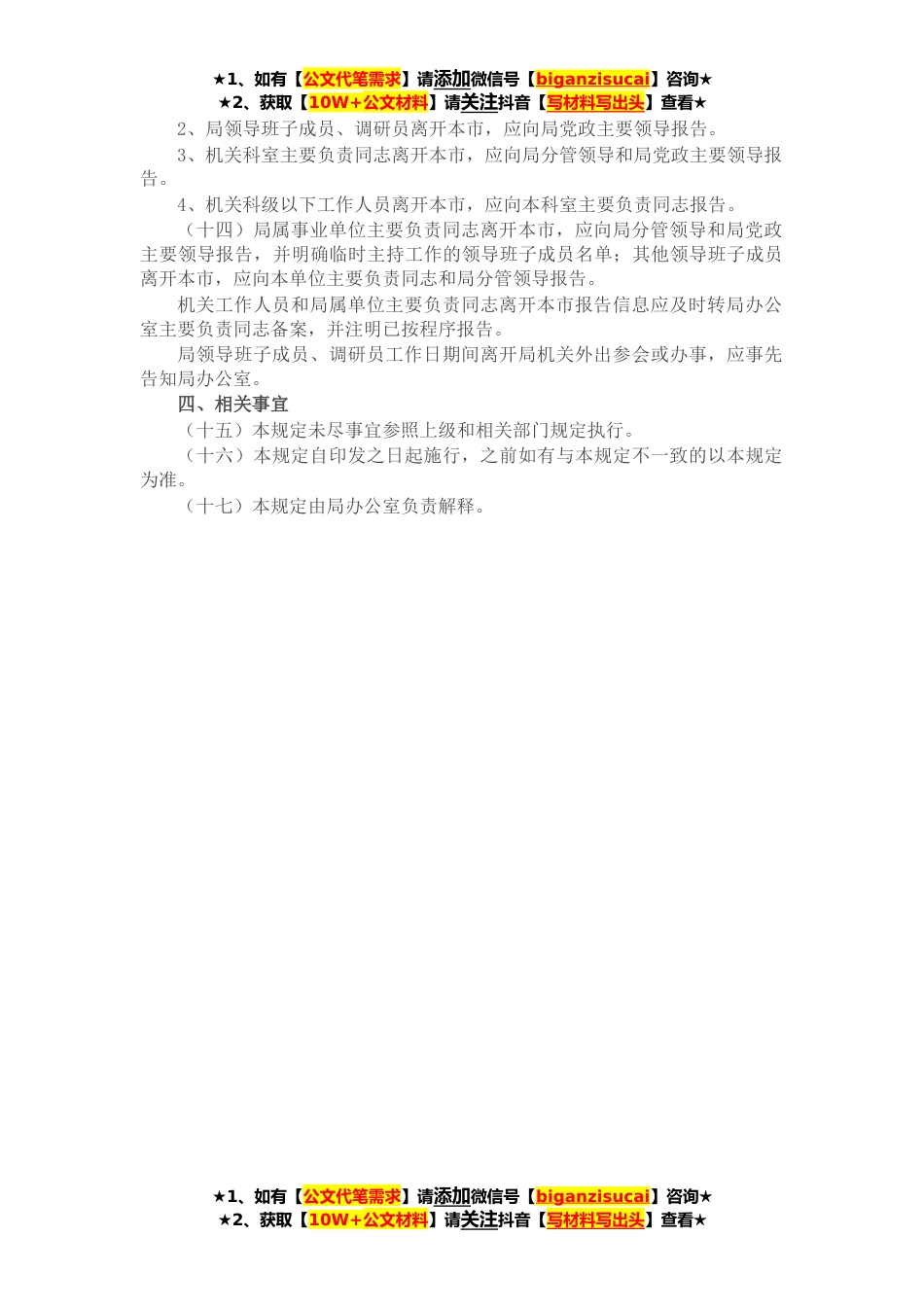 ★1、如有【公文代笔需求】请添加微信号【biganzisucai】咨询★
★2、获取【10W+公文材料】请关注抖音【写材料写出头】查看★

2、局领导班子成员、调研员离开本市，应向局党政主要领导报告。

3、机关科室主要负责同志离开本市，应向局分管领导和局党政主要领导报告。

4、机关科级以下工作人员离开本市，应向本科室主要负责同志报告。

（十四）局属事业单位主要负责同志离开本市，应向局分管领导和局党政主要领导报告，并明确临时主持工作的领导班子成员名单；其他领导班子成员离开本市，应向本单位主要负责同志和局分管领导报告。

机关工作人员和局属单位主要负责同志离开本市报告信息应及时转局办公室主要负责同志备案，并注明已按程序报告。

局领导班子成员、调研员工作日期间离开局机关外出参会或办事，应事先告知局办公室。

四、相关事宜

（十五）本规定未尽事宜参照上级和相关部门规定执行。

（十六）本规定自印发之日起施行，之前如有与本规定不一致的以本规定为准。

（十七）本规定由局办公室负责解释。

★1、如有【公文代笔需求】请添加微信号【biganzisucai】咨询★
★2、获取【10W+公文材料】请关注抖音【写材料写出头】查看★